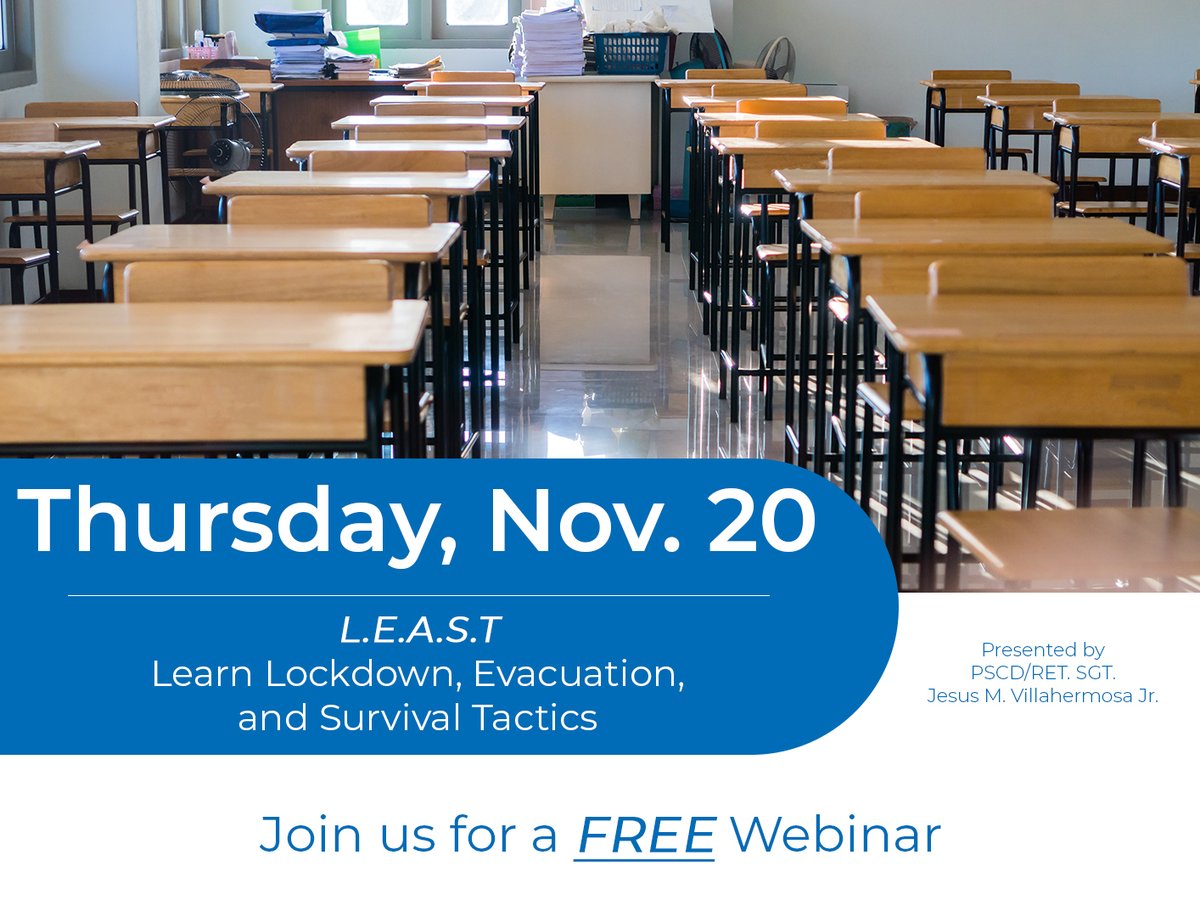 Thursday, Nov. 20

L.E.A.S.T
Learn Lockdown, Evacuation, and Survival Tactics

Presented by
PSCD/RET. SGT.
Jesus M. Villahermosa Jr.

Join us for a FREE Webinar